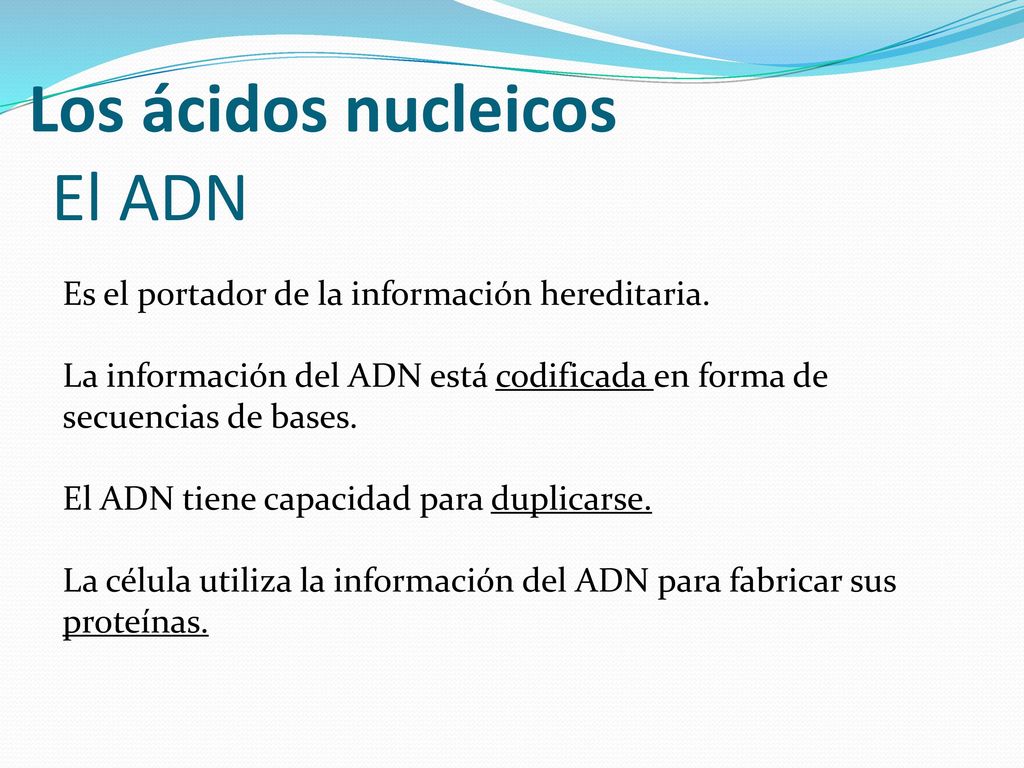 Los ácidos nucleicos
El ADN

Es el portador de la información hereditaria.

La información del ADN está codificada en forma de secuencias de bases.

El ADN tiene capacidad para duplicarse.

La célula utiliza la información del ADN para fabricar sus proteínas.